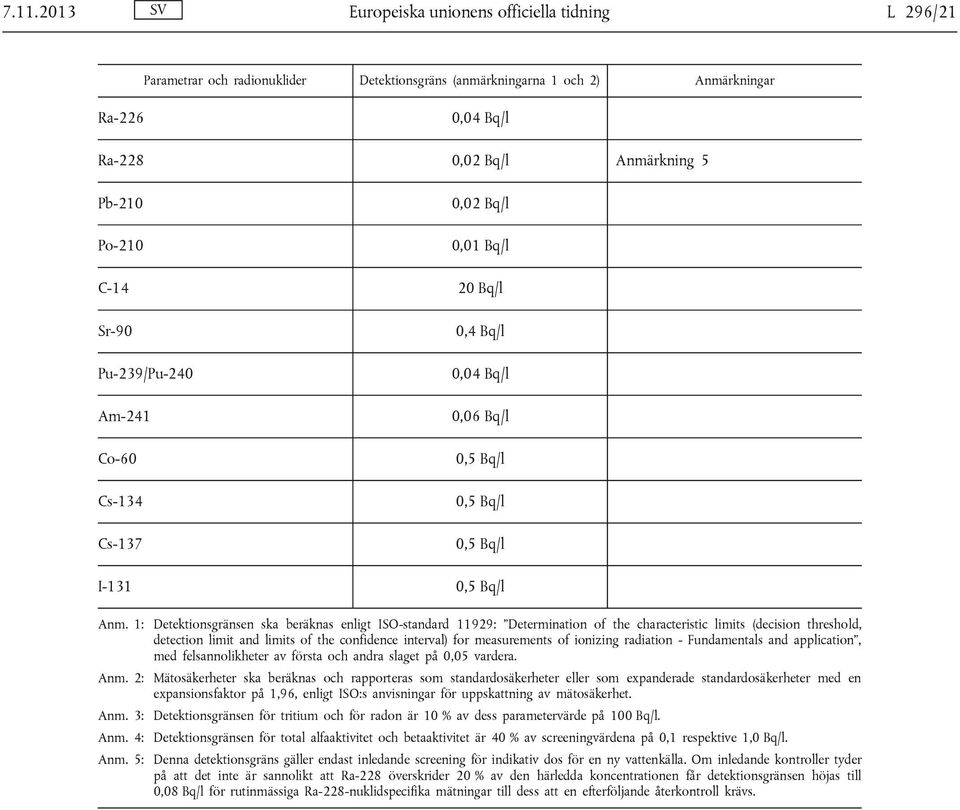 7.11.2013 SV Europeiska unionens officiella tidning L 296/21

| Parametrar och radionuklider | Detektionsgräns (anmärkningarna 1 och 2) | Anmärkningar |
|---|---|---|
| Ra-226 | 0,04 Bq/l | |
| Ra-228 | 0,02 Bq/l | Anmärkning 5 |
| Pb-210 | 0,02 Bq/l | |
| Po-210 | 0,01 Bq/l | |
| C-14 | 20 Bq/l | |
| Sr-90 | 0,4 Bq/l | |
| Pu-239/Pu-240 | 0,04 Bq/l | |
| Am-241 | 0,06 Bq/l | |
| Co-60 | 0,5 Bq/l | |
| Cs-134 | 0,5 Bq/l | |
| Cs-137 | 0,5 Bq/l | |
| I-131 | 0,5 Bq/l | |

Anm. 1: Detektionsgränsen ska beräknas enligt ISO-standard 11929: "Determination of the characteristic limits (decision threshold, detection limit and limits of the confidence interval) for measurements of ionizing radiation - Fundamentals and application", med felsannolikheter av första och andra slaget på 0,05 vardera.

Anm. 2: Mätosäkerheter ska beräknas och rapporteras som standardosäkerheter eller som expanderade standardosäkerheter med en expansionsfaktor på 1,96, enligt ISO:s anvisningar för uppskattning av mätosäkerhet.

Anm. 3: Detektionsgränsen för tritium och för radon är 10 % av dess parametervärde på 100 Bq/l.

Anm. 4: Detektionsgränsen för total alfaaktivitet och betaaktivitet är 40 % av screeningvärdena på 0,1 respektive 1,0 Bq/l.

Anm. 5: Denna detektionsgräns gäller endast inledande screening för indikativ dos för en ny vattenkälla. Om inledande kontroller tyder på att det inte är sannolikt att Ra-228 överskrider 20 % av den härledda koncentrationen får detektionsgränsen höjas till 0,08 Bq/l för rutinmässiga Ra-228-nuklidspecifika mätningar till dess att en efterföljande återkontroll krävs.